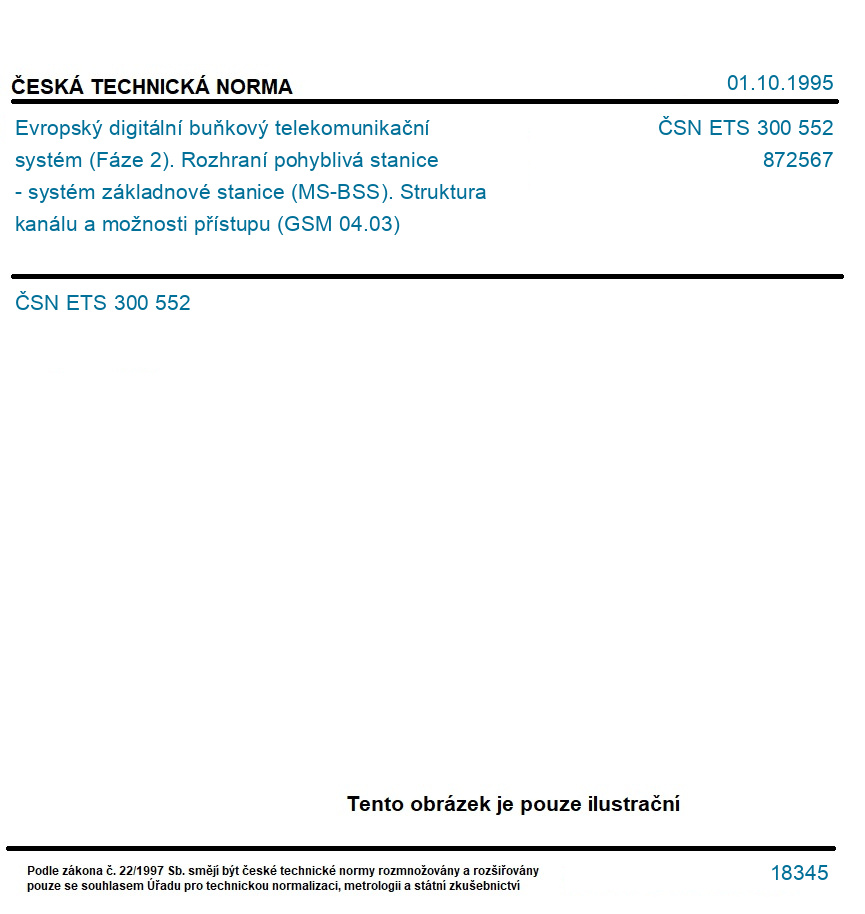 ČESKÁ TECHNICKÁ NORMA

01.10.1995

Evropský digitální buňkový telekomunikační systém (Fáze 2). Rozhraní pohyblivá stanice - systém základnové stanice (MS-BSS). Struktura kanálu a možnosti přístupu (GSM 04.03)

ČSN ETS 300 552
872567

ČSN ETS 300 552

Tento obrázek je pouze ilustrační

Podle zákona č. 22/1997 Sb. smějí být české technické normy rozmnožovány a rozšiřovány pouze se souhlasem Úřadu pro technickou normalizaci, metrologii a státní zkušebnictví

18345